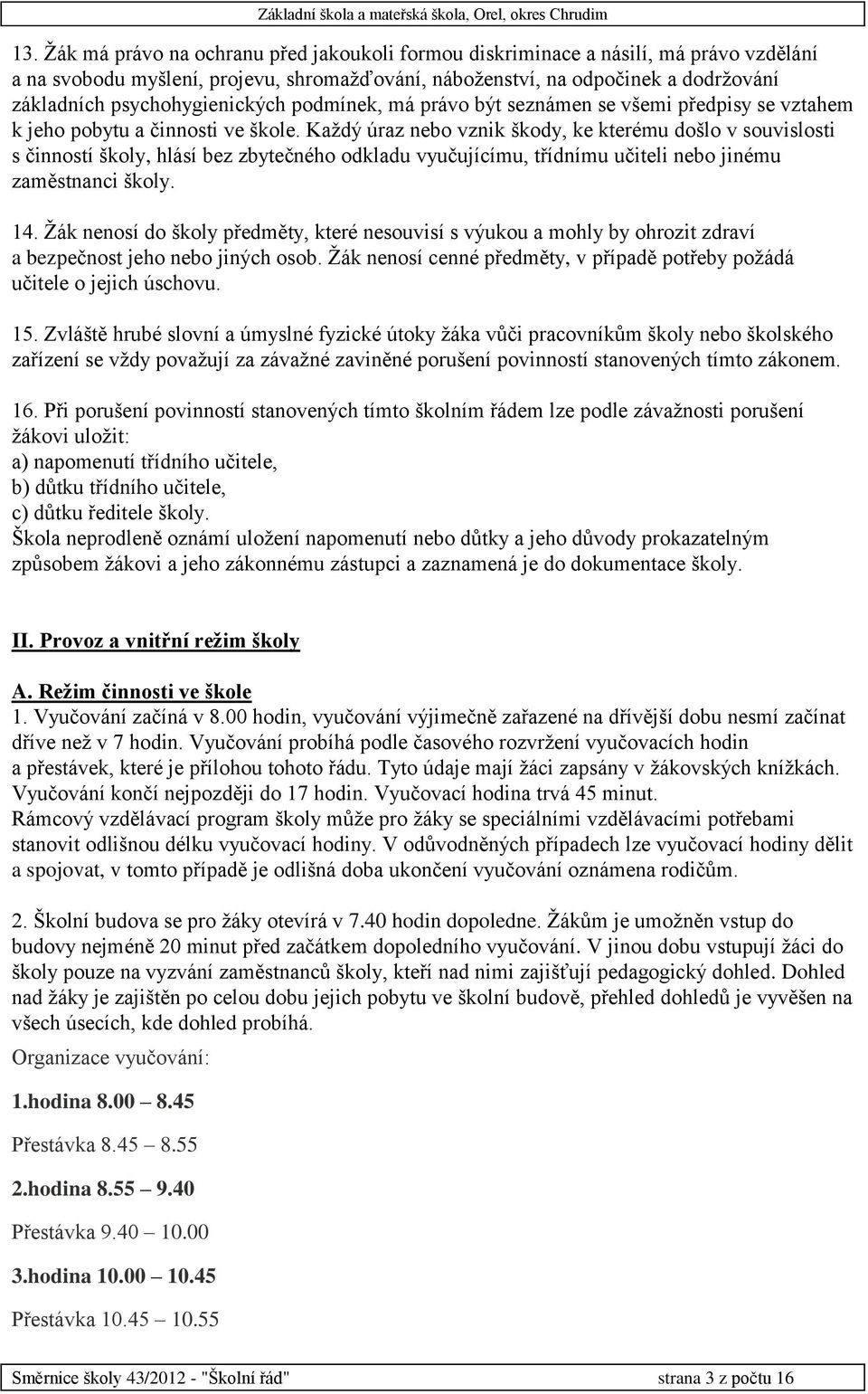 Základní škola a mateřská škola, Orel, okres Chrudim

13. Žák má právo na ochranu před jakoukoli formou diskriminace a násilí, má právo vzdělání a na svobodu myšlení, projevu, shromažďování, náboženství, na odpočinek a dodržování základních psychohygienických podmínek, má právo být seznámen se všemi předpisy se vztahem k jeho pobytu a činnosti ve škole. Každý úraz nebo vznik škody, ke kterému došlo v souvislosti s činností školy, hlásí bez zbytečného odkladu vyučujícímu, třídnímu učiteli nebo jinému zaměstnanci školy.

14. Žák nenosí do školy předměty, které nesouvisí s výukou a mohly by ohrozit zdraví a bezpečnost jeho nebo jiných osob. Žák nenosí cenné předměty, v případě potřeby požádá učitele o jejich úschovu.

15. Zvláště hrubé slovní a úmyslné fyzické útoky žáka vůči pracovníkům školy nebo školského zařízení se vždy považují za závažné zaviněné porušení povinností stanovených tímto zákonem.

16. Při porušení povinností stanovených tímto školním řádem lze podle závažnosti porušení žákovi uložit:
a) napomenutí třídního učitele,
b) důtku třídního učitele,
c) důtku ředitele školy.
Škola neprodleně oznámí uložení napomenutí nebo důtky a jeho důvody prokazatelným způsobem žákovi a jeho zákonnému zástupci a zaznamená je do dokumentace školy.

II. Provoz a vnitřní režim školy

A. Režim činnosti ve škole
1. Vyučování začíná v 8.00 hodin, vyučování výjimečně zařazené na dřívější dobu nesmí začínat dříve než v 7 hodin. Vyučování probíhá podle časového rozvržení vyučovacích hodin a přestávek, které je přílohou tohoto řádu. Tyto údaje mají žáci zapsány v žákovských knížkách. Vyučování končí nejpozději do 17 hodin. Vyučovací hodina trvá 45 minut.
Rámcový vzdělávací program školy může pro žáky se speciálními vzdělávacími potřebami stanovit odlišnou délku vyučovací hodiny. V odůvodněných případech lze vyučovací hodiny dělit a spojovat, v tomto případě je odlišná doba ukončení vyučování oznámena rodičům.

2. Školní budova se pro žáky otevírá v 7.40 hodin dopoledne. Žákům je umožněn vstup do budovy nejméně 20 minut před začátkem dopoledního vyučování. V jinou dobu vstupují žáci do školy pouze na vyzvání zaměstnanců školy, kteří nad nimi zajišťují pedagogický dohled. Dohled nad žáky je zajištěn po celou dobu jejich pobytu ve školní budově, přehled dohledů je vyvěšen na všech úsecích, kde dohled probíhá.

Organizace vyučování:

1.hodina 8.00 – 8.45

Přestávka 8.45 – 8.55

2.hodina 8.55 – 9.40

Přestávka 9.40 – 10.00

3.hodina 10.00 – 10.45

Přestávka 10.45 – 10.55

Směrnice školy 43/2012 - "Školní řád" strana 3 z počtu 16